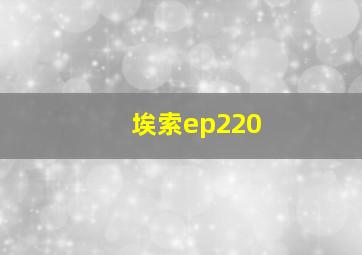 埃索ep220